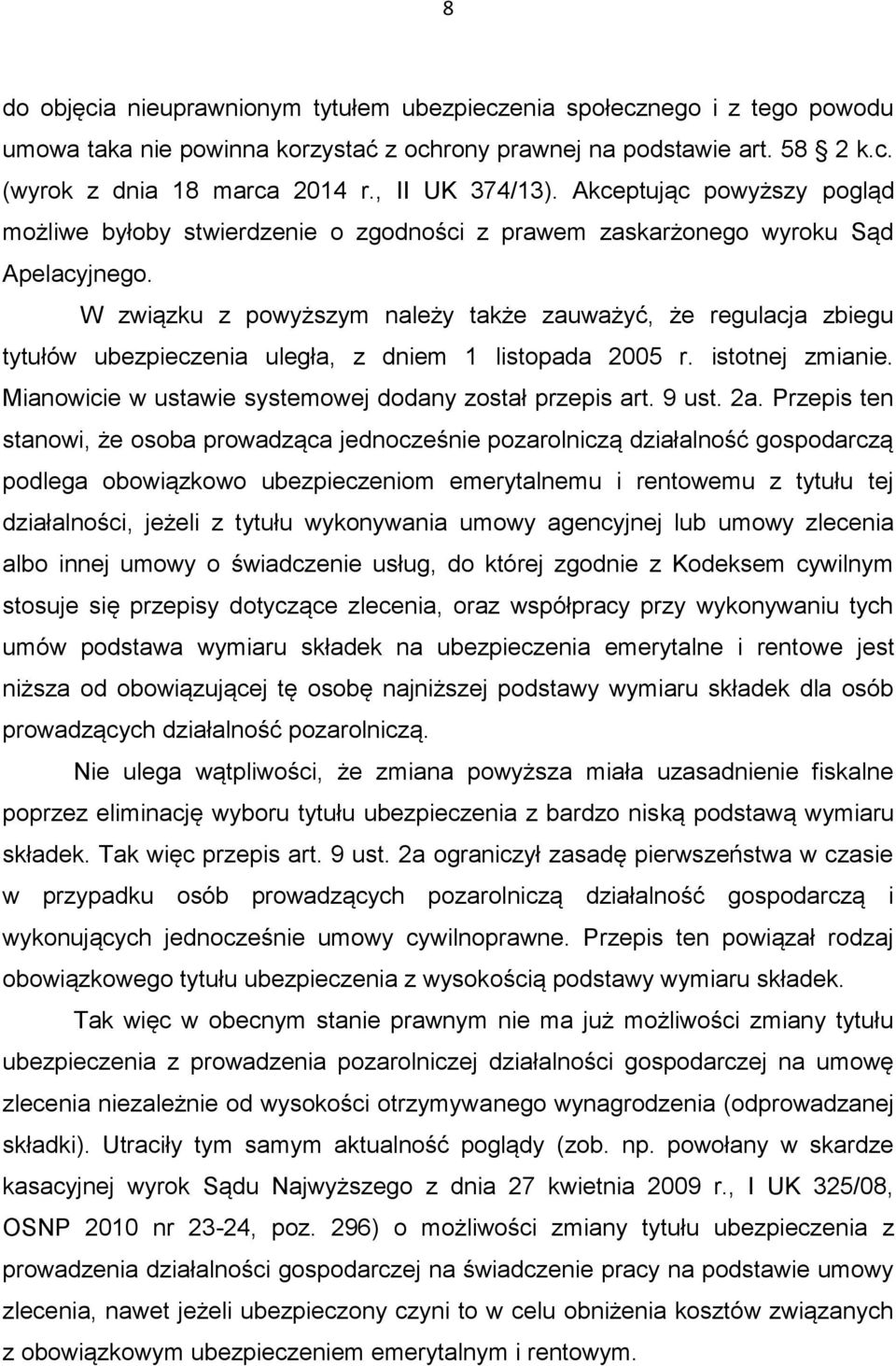 8

do objęcia nieuprawnionym tytułem ubezpieczenia społecznego i z tego powodu umowa taka nie powinna korzystać z ochrony prawnej na podstawie art. 58 2 k.c. (wyrok z dnia 18 marca 2014 r., II UK 374/13). Akceptując powyższy pogląd możliwe byłoby stwierdzenie o zgodności z prawem zaskarżonego wyroku Sąd Apelacyjnego.

W związku z powyższym należy także zauważyć, że regulacja zbiegu tytułów ubezpieczenia uległa, z dniem 1 listopada 2005 r. istotnej zmianie. Mianowicie w ustawie systemowej dodany został przepis art. 9 ust. 2a. Przepis ten stanowi, że osoba prowadząca jednocześnie pozarolniczą działalność gospodarczą podlega obowiązkowo ubezpieczeniom emerytalnemu i rentowemu z tytułu tej działalności, jeżeli z tytułu wykonywania umowy agencyjnej lub umowy zlecenia albo innej umowy o świadczenie usług, do której zgodnie z Kodeksem cywilnym stosuje się przepisy dotyczące zlecenia, oraz współpracy przy wykonywaniu tych umów podstawa wymiaru składek na ubezpieczenia emerytalne i rentowe jest niższa od obowiązującej tę osobę najniższej podstawy wymiaru składek dla osób prowadzących działalność pozarolniczą.

Nie ulega wątpliwości, że zmiana powyższa miała uzasadnienie fiskalne poprzez eliminację wyboru tytułu ubezpieczenia z bardzo niską podstawą wymiaru składek. Tak więc przepis art. 9 ust. 2a ograniczył zasadę pierwszeństwa w czasie w przypadku osób prowadzących pozarolniczą działalność gospodarczą i wykonujących jednocześnie umowy cywilnoprawne. Przepis ten powiązał rodzaj obowiązkowego tytułu ubezpieczenia z wysokością podstawy wymiaru składek.

Tak więc w obecnym stanie prawnym nie ma już możliwości zmiany tytułu ubezpieczenia z prowadzenia pozarolniczej działalności gospodarczej na umowę zlecenia niezależnie od wysokości otrzymywanego wynagrodzenia (odprowadzanej składki). Utraciły tym samym aktualność poglądy (zob. np. powołany w skardze kasacyjnej wyrok Sądu Najwyższego z dnia 27 kwietnia 2009 r., I UK 325/08, OSNP 2010 nr 23-24, poz. 296) o możliwości zmiany tytułu ubezpieczenia z prowadzenia działalności gospodarczej na świadczenie pracy na podstawie umowy zlecenia, nawet jeżeli ubezpieczony czyni to w celu obniżenia kosztów związanych z obowiązkowym ubezpieczeniem emerytalnym i rentowym.